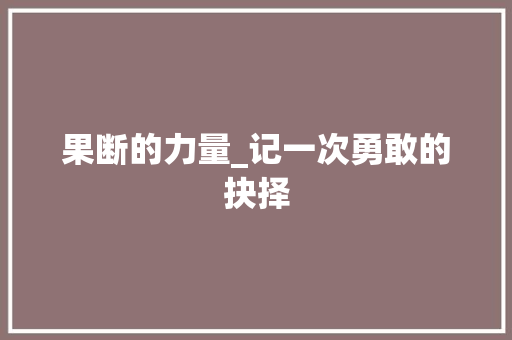 果断的力量_记一次勇敢的抉择